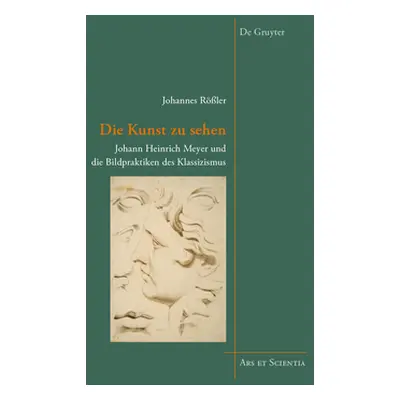 De Gruyter

Johannes Rößler

Die Kunst zu sehen

Johann Heinrich Meyer und die Bildpraktiken des Klassizismus

Ars et Scientia